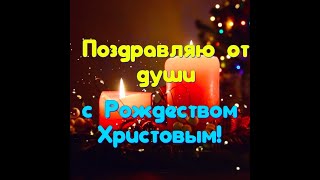 Поздравляю от души
с Рождеством Христовым!